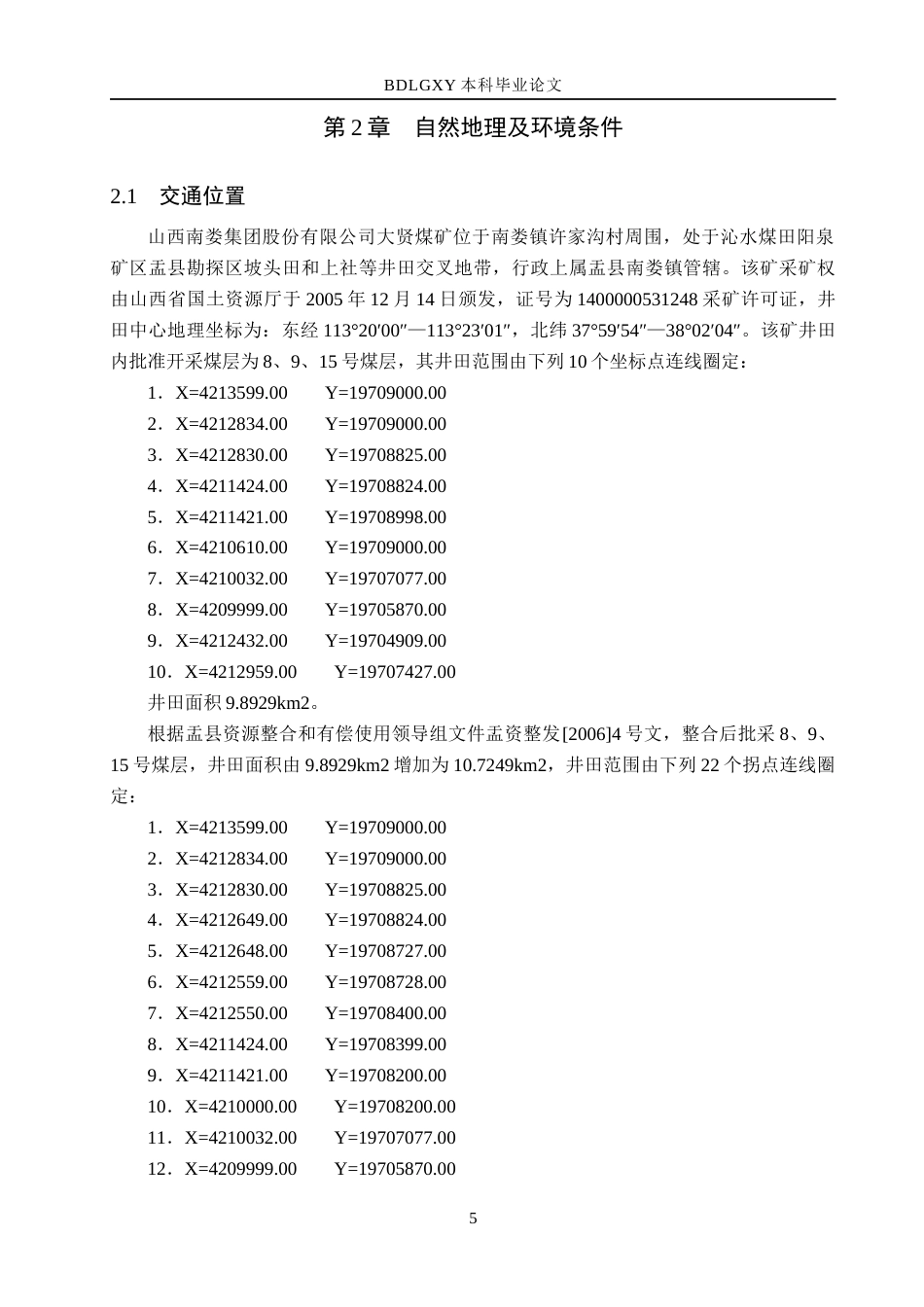 BDLGXY本科毕业论文

第2章 自然地理及环境条件

2.1 交通位置

山西南娄集团股份有限公司大贤煤矿位于南娄镇许家沟村周围，处于沁水煤田阳泉矿区盂县勘探区坡头田和上社等井田交叉地带，行政上属盂县南娄镇管辖。该矿采矿权由山西省国土资源厅于2005年12月14日颁发，证号为1400000531248采矿许可证，井田中心地理坐标为：东经113°20′00″—113°23′01″，北纬37°59′54″—38°02′04″。该矿井田内批准开采煤层为8、9、15号煤层，其井田范围由下列10个坐标点连线圈定：

1．X=4213599.00 Y=19709000.00
2．X=4212834.00 Y=19709000.00
3．X=4212830.00 Y=19708825.00
4．X=4211424.00 Y=19708824.00
5．X=4211421.00 Y=19708998.00
6．X=4210610.00 Y=19709000.00
7．X=4210032.00 Y=19707077.00
8．X=4209999.00 Y=19705870.00
9．X=4212432.00 Y=19704909.00
10．X=4212959.00 Y=19707427.00

井田面积9.8929km2。

根据盂县资源整合和有偿使用领导组文件盂资整发[2006]4号文，整合后批采8、9、15号煤层，井田面积由9.8929km2增加为10.7249km2，井田范围由下列22个拐点连线圈定：

1．X=4213599.00 Y=19709000.00
2．X=4212834.00 Y=19709000.00
3．X=4212830.00 Y=19708825.00
4．X=4212649.00 Y=19708824.00
5．X=4212648.00 Y=19708727.00
6．X=4212559.00 Y=19708728.00
7．X=4212550.00 Y=19708400.00
8．X=4211424.00 Y=19708399.00
9．X=4211421.00 Y=19708200.00
10．X=4210000.00 Y=19708200.00
11．X=4210032.00 Y=19707077.00
12．X=4209999.00 Y=19705870.00

5